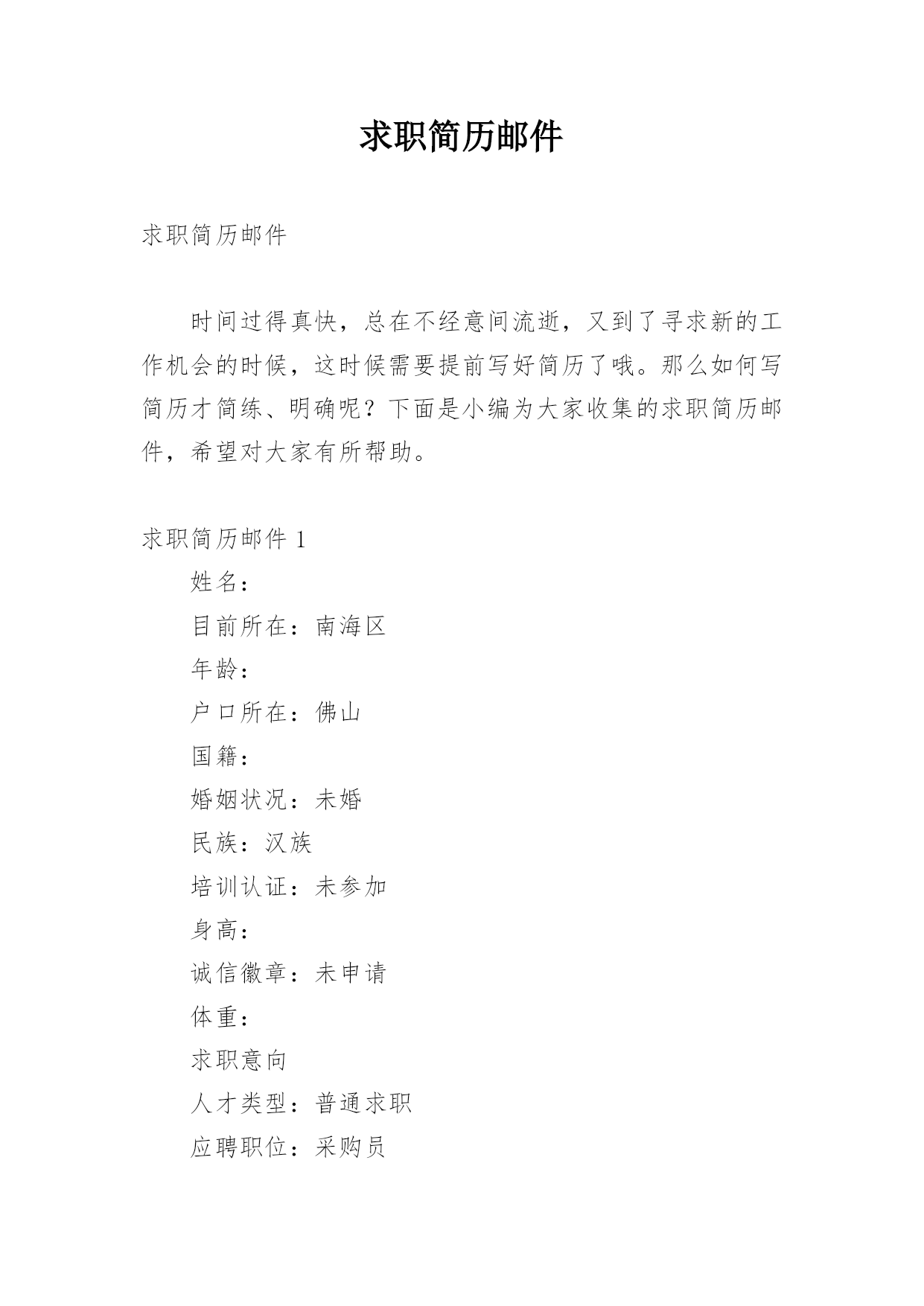 求职简历邮件

求职简历邮件

时间过得真快，总在不经意间流逝，又到了寻求新的工作机会的时候，这时候需要提前写好简历了哦。那么如何写简历才简练、明确呢？下面是小编为大家收集的求职简历邮件，希望对大家有所帮助。

求职简历邮件 1

姓名：

目前所在：南海区

年龄：

户口所在：佛山

国籍：

婚姻状况：未婚

民族：汉族

培训认证：未参加

身高：

诚信徽章：未申请

体重：

求职意向

人才类型：普通求职

应聘职位：采购员